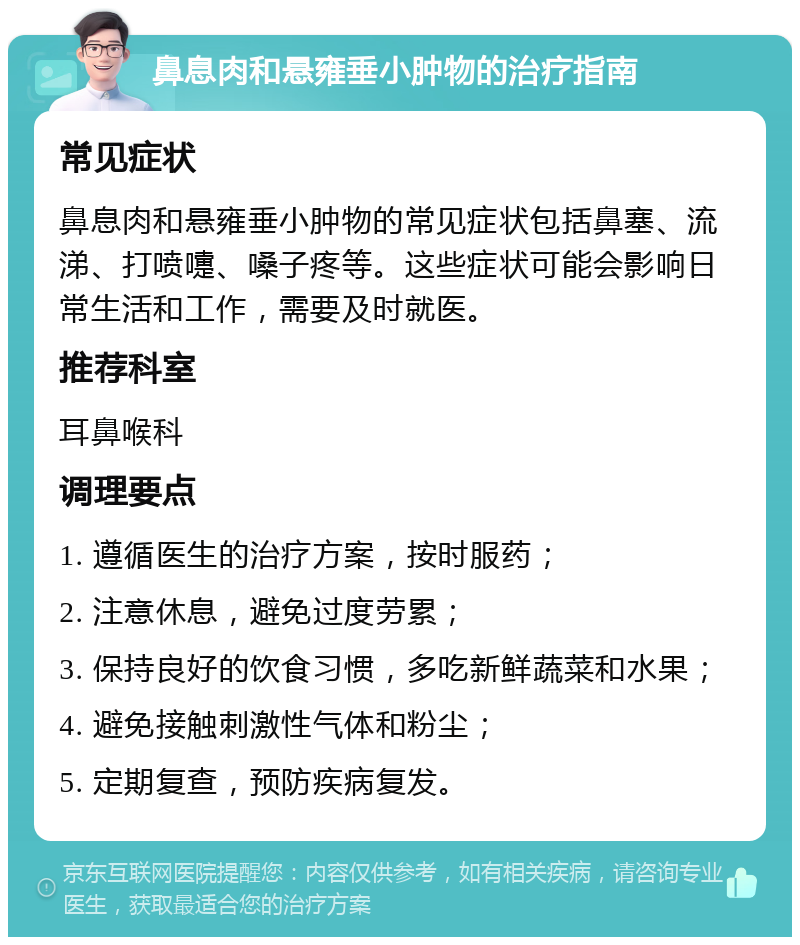 鼻息肉和悬雍垂小肿物的治疗指南

常见症状

鼻息肉和悬雍垂小肿物的常见症状包括鼻塞、流涕、打喷嚏、嗓子疼等。这些症状可能会影响日常生活和工作，需要及时就医。

推荐科室

耳鼻喉科

调理要点

1. 遵循医生的治疗方案，按时服药；
2. 注意休息，避免过度劳累；
3. 保持良好的饮食习惯，多吃新鲜蔬菜和水果；
4. 避免接触刺激性气体和粉尘；
5. 定期复查，预防疾病复发。

京东互联网医院提醒您：内容仅供参考，如有相关疾病，请咨询专业医生，获取最适合您的治疗方案